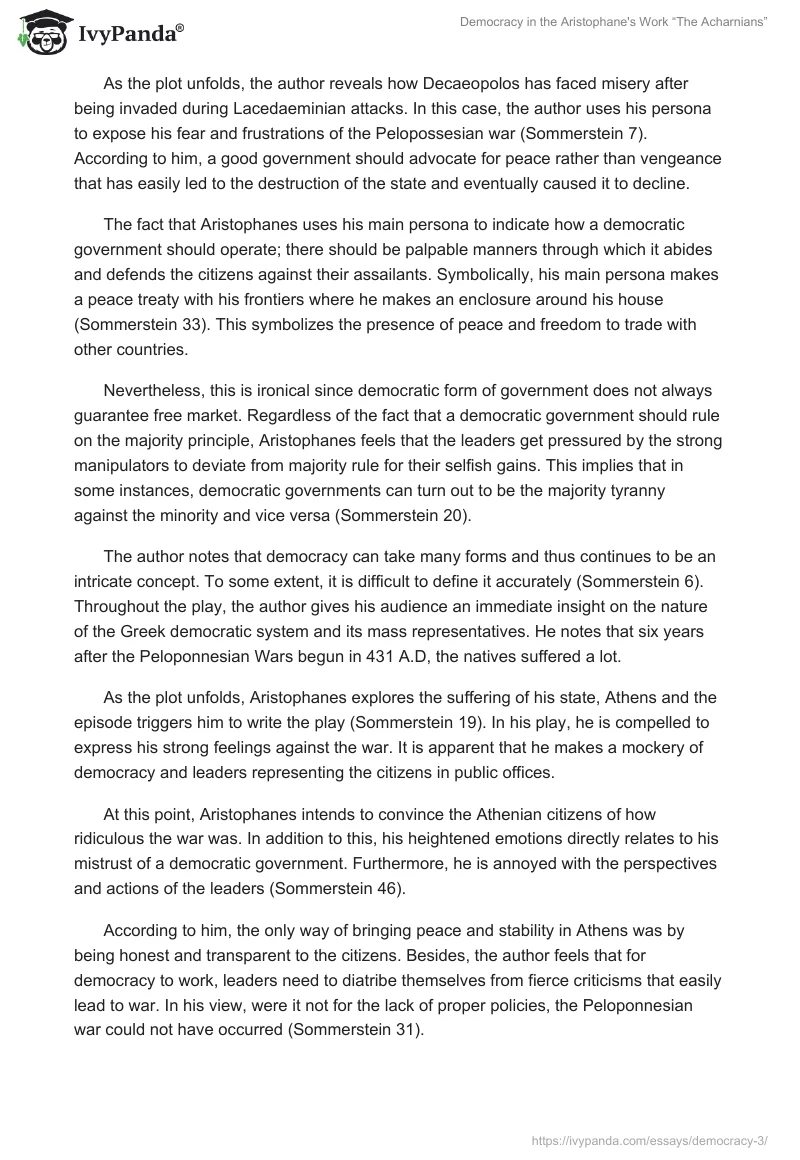 IvyPanda®

Democracy in the Aristophane's Work "The Acharnians"

As the plot unfolds, the author reveals how Decaeopolos has faced misery after being invaded during Lacedaeminian attacks. In this case, the author uses his persona to expose his fear and frustrations of the Pelopossesian war (Sommerstein 7). According to him, a good government should advocate for peace rather than vengeance that has easily led to the destruction of the state and eventually caused it to decline.

The fact that Aristophanes uses his main persona to indicate how a democratic government should operate; there should be palpable manners through which it abides and defends the citizens against their assailants. Symbolically, his main persona makes a peace treaty with his frontiers where he makes an enclosure around his house (Sommerstein 33). This symbolizes the presence of peace and freedom to trade with other countries.

Nevertheless, this is ironical since democratic form of government does not always guarantee free market. Regardless of the fact that a democratic government should rule on the majority principle, Aristophanes feels that the leaders get pressured by the strong manipulators to deviate from majority rule for their selfish gains. This implies that in some instances, democratic governments can turn out to be the majority tyranny against the minority and vice versa (Sommerstein 20).

The author notes that democracy can take many forms and thus continues to be an intricate concept. To some extent, it is difficult to define it accurately (Sommerstein 6). Throughout the play, the author gives his audience an immediate insight on the nature of the Greek democratic system and its mass representatives. He notes that six years after the Peloponnesian Wars begun in 431 A.D, the natives suffered a lot.

As the plot unfolds, Aristophanes explores the suffering of his state, Athens and the episode triggers him to write the play (Sommerstein 19). In his play, he is compelled to express his strong feelings against the war. It is apparent that he makes a mockery of democracy and leaders representing the citizens in public offices.

At this point, Aristophanes intends to convince the Athenian citizens of how ridiculous the war was. In addition to this, his heightened emotions directly relates to his mistrust of a democratic government. Furthermore, he is annoyed with the perspectives and actions of the leaders (Sommerstein 46).

According to him, the only way of bringing peace and stability in Athens was by being honest and transparent to the citizens. Besides, the author feels that for democracy to work, leaders need to diatribe themselves from fierce criticisms that easily lead to war. In his view, were it not for the lack of proper policies, the Peloponnesian war could not have occurred (Sommerstein 31).

https://ivypanda.com/essays/democracy-3/